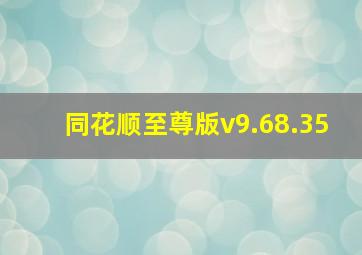 同花顺至尊版v9.68.35